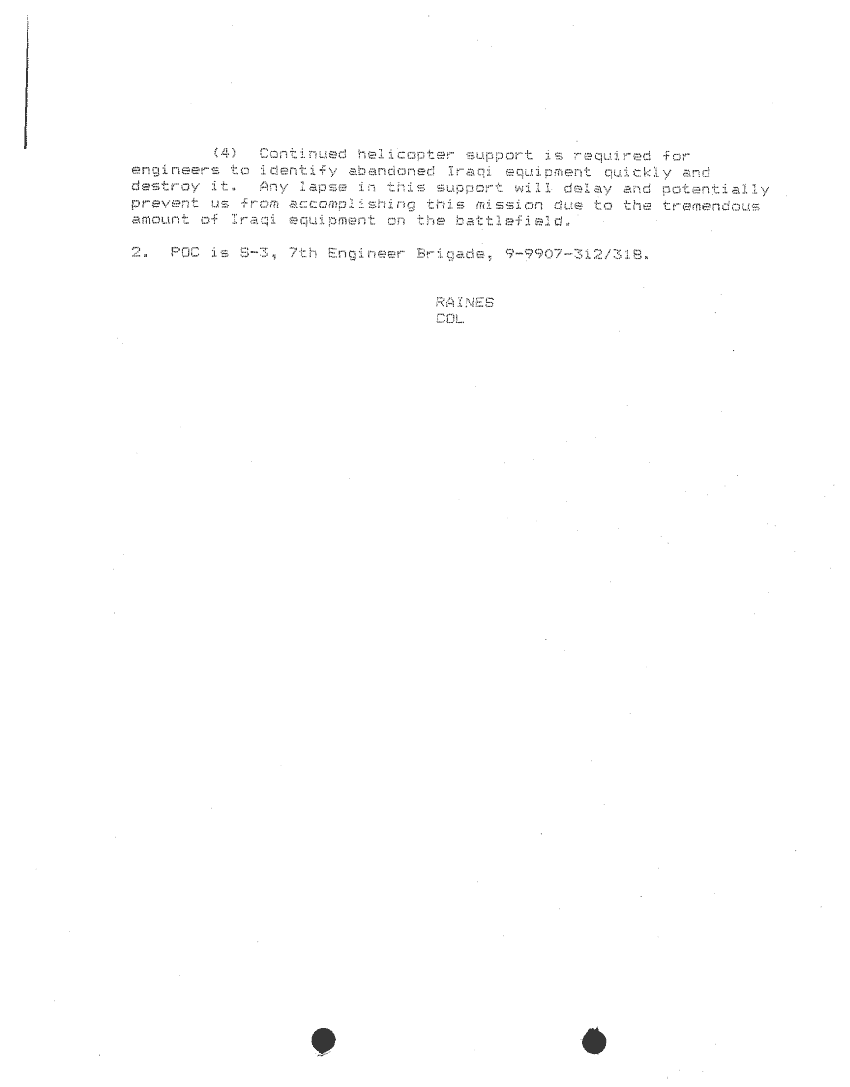 (4) Continued helicopter support is required for engineers to identify abandoned Iraqi equipment quickly and destroy it. Any lapse in this support will delay and potentially prevent us from accomplishing this mission due to the tremendous amount of Iraqi equipment on the battlefield.

2. POC is S-3, 7th Engineer Brigade, 9-9907-312/318.

RAINES
COL